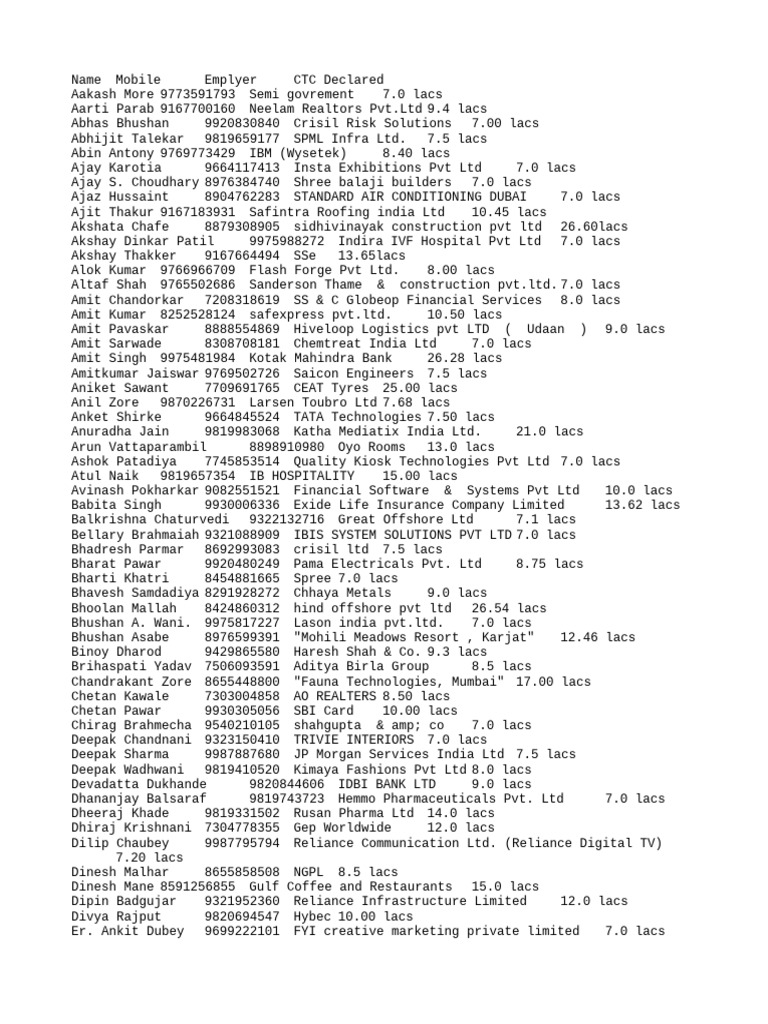 Name Mobile Emplyer CTC Declared
Aakash More 9773591793 Semi govrement 7.0 lacs
Aarti Parab 9167700160 Neelam Realtors Pvt.Ltd 9.4 lacs
Abhas Bhushan 9920830840 Crisil Risk Solutions 7.00 lacs
Abhijit Talekar 9819659177 SPML Infra Ltd. 7.5 lacs
Abin Antony 9769773429 IBM (Wysetek) 8.40 lacs
Ajay Karotia 9664117413 Insta Exhibitions Pvt Ltd 7.0 lacs
Ajay S. Choudhary 8976384740 Shree balaji builders 7.0 lacs
Ajaz Hussaint 8904762283 STANDARD AIR CONDITIONING DUBAI 7.0 lacs
Ajit Thakur 9167183931 Safintra Roofing india Ltd 10.45 lacs
Akshata Chafe 8879308905 sidhivinayak construction pvt ltd 26.60lacs
Akshay Dinkar Patil 9975988272 Indira IVF Hospital Pvt Ltd 7.0 lacs
Akshay Thakker 9167664494 SSe 13.65lacs
Alok Kumar 9766966709 Flash Forge Pvt Ltd. 8.00 lacs
Altaf Shah 9765502686 Sanderson Thame & construction pvt.ltd. 7.0 lacs
Amit Chandorkar 7208318619 SS & C Globeop Financial Services 8.0 lacs
Amit Kumar 8252528124 safexpress pvt.ltd. 10.50 lacs
Amit Pavaskar 8888554869 Hiveloop Logistics pvt LTD ( Udaan ) 9.0 lacs
Amit Sarwade 8308708181 Chemtreat India Ltd 7.0 lacs
Amit Singh 9975481984 Kotak Mahindra Bank 26.28 lacs
Amitkumar Jaiswar 9769502726 Saicon Engineers 7.5 lacs
Aniket Sawant 7709691765 CEAT Tyres 25.00 lacs
Anil Zore 9870226731 Larsen Toubro Ltd 7.68 lacs
Anket Shirke 9664845524 TATA Technologies 7.50 lacs
Anuradha Jain 9819983068 Katha Mediatix India Ltd. 21.0 lacs
Arun Vattaparambil 8898910980 Oyo Rooms 13.0 lacs
Ashok Patadiya 7745853514 Quality Kiosk Technologies Pvt Ltd 7.0 lacs
Atul Naik 9819657354 IB HOSPITALITY 15.00 lacs
Avinash Pokharkar 9082551521 Financial Software & Systems Pvt Ltd 10.0 lacs
Babita Singh 9930006336 Exide Life Insurance Company Limited 13.62 lacs
Balkrishna Chaturvedi 9322132716 Great Offshore Ltd 7.1 lacs
Bellary Brahmaiah 9321088909 IBIS SYSTEM SOLUTIONS PVT LTD 7.0 lacs
Bhadresh Parmar 8692993083 crisil ltd 7.5 lacs
Bharat Pawar 9920480249 Pama Electricals Pvt. Ltd 8.75 lacs
Bharti Khatri 8454881665 Spree 7.0 lacs
Bhavesh Samdadiya 8291928272 Chhaya Metals 9.0 lacs
Bhoolan Mallah 8424860312 hind offshore pvt ltd 26.54 lacs
Bhushan A. Wani. 9975817227 Lason india pvt.ltd. 7.0 lacs
Bhushan Asabe 8976599391 "Mohili Meadows Resort , Karjat" 12.46 lacs
Binoy Dharod 9429865580 Haresh Shah & Co. 9.3 lacs
Brihaspati Yadav 7506093591 Aditya Birla Group 8.5 lacs
Chandrakant Zore 8655448800 "Fauna Technologies, Mumbai" 17.00 lacs
Chetan Kawale 7303004858 AO REALTERS 8.50 lacs
Chetan Pawar 9930305056 SBI Card 10.00 lacs
Chirag Brahmecha 9540210105 shahgupta & amp; co 7.0 lacs
Deepak Chandnani 9323150410 TRIVIE INTERIORS 7.0 lacs
Deepak Sharma 9987887680 JP Morgan Services India Ltd 7.5 lacs
Deepak Wadhwani 9819410520 Kimaya Fashions Pvt Ltd 8.0 lacs
Devadatta Dukhande 9820844606 IDBI BANK LTD 9.0 lacs
Dhananjay Balsaraf 9819743723 Hemmo Pharmaceuticals Pvt. Ltd 7.0 lacs
Dheeraj Khade 9819331502 Rusan Pharma Ltd 14.0 lacs
Dhiraj Krishnani 7304778355 Gep Worldwide 12.0 lacs
Dilip Chaubey 9987795794 Reliance Communication Ltd. (Reliance Digital TV) 7.20 lacs
Dinesh Malhar 8655858508 NGPL 8.5 lacs
Dinesh Mane 8591256855 Gulf Coffee and Restaurants 15.0 lacs
Dipin Badgujar 9321952360 Reliance Infrastructure Limited 12.0 lacs
Divya Rajput 9820694547 Hybec 10.00 lacs
Er. Ankit Dubey 9699222101 FYI creative marketing private limited 7.0 lacs